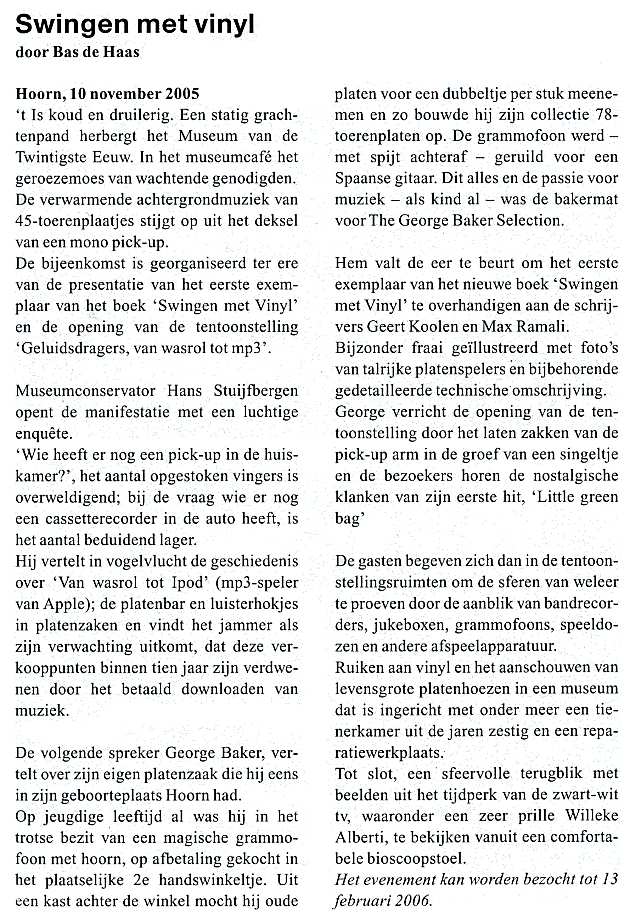 Swingen met vinyl
door Bas de Haas

Hoorn, 10 november 2005
't Is koud en druilerig. Een statig grachtenpand herbergt het Museum van de Twintigste Eeuw. In het museumcafé het geroezemoes van wachtende genodigden. De verwarmende achtergrondmuziek van 45-toerenplaatjes stijgt op uit het deksel van een mono pick-up.
De bijeenkomst is georganiseerd ter ere van de presentatie van het eerste exemplaar van het boek 'Swingen met Vinyl' en de opening van de tentoonstelling 'Geluidsdragers, van wasrol tot mp3'.

Museumconservator Hans Stuijfbergen opent de manifestatie met een luchtige enquête.
'Wie heeft er nog een pick-up in de huiskamer?', het aantal opgestoken vingers is overweldigend; bij de vraag wie er nog een cassetterecorder in de auto heeft, is het aantal beduidend lager.
Hij vertelt in vogelvlucht de geschiedenis over 'Van wasrol tot Ipod' (mp3-speler van Apple); de platenbar en luisterhokjes in platenzaken en vindt het jammer als zijn verwachting uitkomt, dat deze verkooppunten binnen tien jaar zijn verdwenen door het betaald downloaden van muziek.

De volgende spreker George Baker, vertelt over zijn eigen platenzaak die hij eens in zijn geboorteplaats Hoorn had.
Op jeugdige leeftijd al was hij in het trotse bezit van een magische grammofoon met hoorn, op afbetaling gekocht in het plaatselijke 2e handswinkeltje. Uit een kast achter de winkel mocht hij oude platen voor een dubbeltje per stuk meenemen en zo bouwde hij zijn collectie 78-toerenplaten op. De grammofoon werd – met spijt achteraf – geruild voor een Spaanse gitaar. Dit alles en de passie voor muziek – als kind al – was de bakermat voor The George Baker Selection.

Hem valt de eer te beurt om het eerste exemplaar van het nieuwe boek 'Swingen met Vinyl' te overhandigen aan de schrijvers Geert Koolen en Max Ramali.
Bijzonder fraai geïllustreerd met foto's van talrijke platenspelers en bijbehorende gedetailleerde technische omschrijving.
George verricht de opening van de tentoonstelling door het laten zakken van de pick-up arm in de groef van een singeltje en de bezoekers horen de nostalgische klanken van zijn eerste hit, 'Little green bag'

De gasten begeven zich dan in de tentoonstellingsruimten om de sferen van weleer te proeven door de aanblik van bandrecorders, jukeboxen, grammofoons, speeldozen en andere afspeelapparatuur.
Ruiken aan vinyl en het aanschouwen van levensgrote platenhoezen in een museum dat is ingericht met onder meer een tienerkamer uit de jaren zestig en een reparatiewerkplaats.
Tot slot, een sfeervolle terugblik met beelden uit het tijdperk van de zwart-wit tv, waaronder een zeer prille Willeke Alberti, te bekijken vanuit een comfortabele bioscoopstoel.
Het evenement kan worden bezocht tot 13 februari 2006.